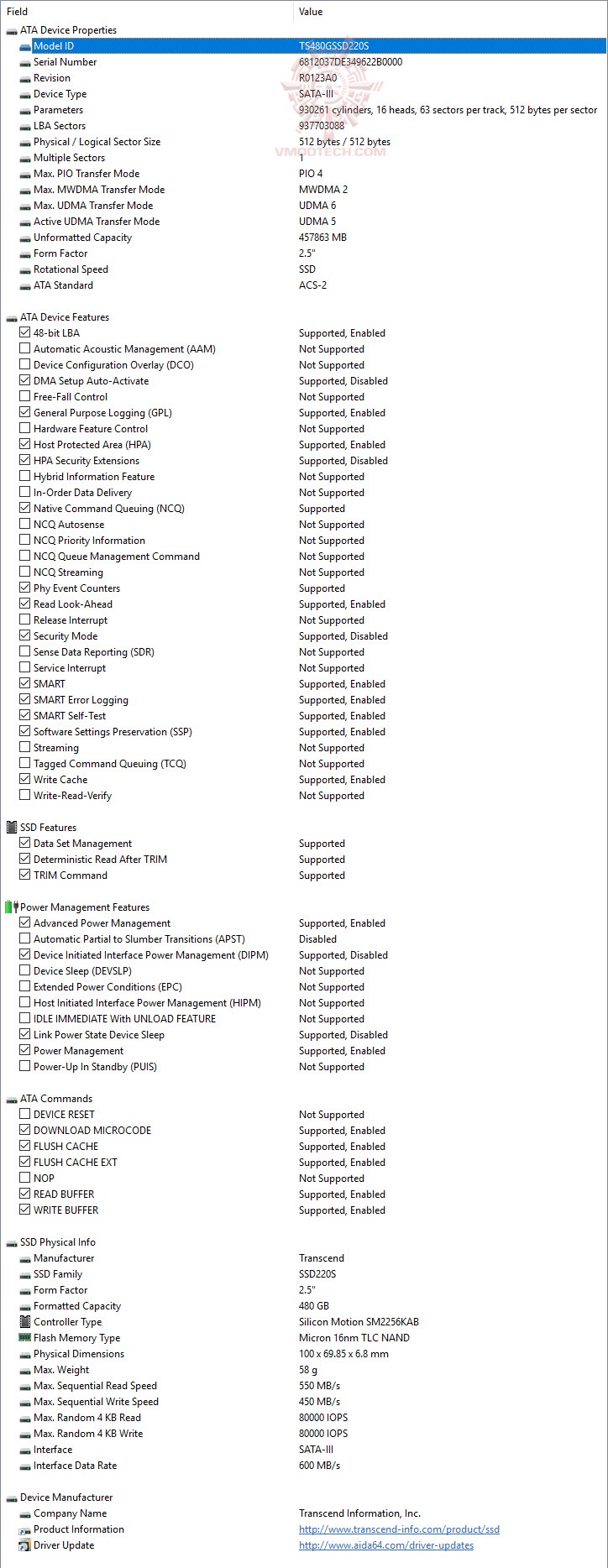 | Field | Value |
|---|---|
| ATA Device Properties | |
| Model ID | TS480GSSD220S |
| Serial Number | 6812037DE349622B0000 |
| Revision | R0123A0 |
| Device Type | SATA-III |
| Parameters | 930261 cylinders, 16 heads, 63 sectors per track, 512 bytes per sector |
| LBA Sectors | 937703088 |
| Physical / Logical Sector Size | 512 bytes / 512 bytes |
| Multiple Sectors | 1 |
| Max. PIO Transfer Mode | PIO 4 |
| Max. MWDMA Transfer Mode | MWDMA 2 |
| Max. UDMA Transfer Mode | UDMA 6 |
| Active UDMA Transfer Mode | UDMA 5 |
| Unformatted Capacity | 457863 MB |
| Form Factor | 2.5" |
| Rotational Speed | SSD |
| ATA Standard | ACS-2 |
| ATA Device Features | |
| 48-bit LBA | Supported, Enabled |
| Automatic Acoustic Management (AAM) | Not Supported |
| Device Configuration Overlay (DCO) | Not Supported |
| DMA Setup Auto-Activate | Supported, Disabled |
| Free-Fall Control | Not Supported |
| General Purpose Logging (GPL) | Supported, Enabled |
| Hardware Feature Control | Not Supported |
| Host Protected Area (HPA) | Supported, Enabled |
| HPA Security Extensions | Supported, Disabled |
| Hybrid Information Feature | Not Supported |
| In-Order Data Delivery | Not Supported |
| Native Command Queuing (NCQ) | Supported |
| NCQ Autosense | Not Supported |
| NCQ Priority Information | Not Supported |
| NCQ Queue Management Command | Not Supported |
| NCQ Streaming | Not Supported |
| Phy Event Counters | Supported |
| Read Look-Ahead | Supported, Enabled |
| Release Interrupt | Not Supported |
| Security Mode | Supported, Disabled |
| Sense Data Reporting (SDR) | Not Supported |
| Service Interrupt | Not Supported |
| SMART | Supported, Enabled |
| SMART Error Logging | Supported, Enabled |
| SMART Self-Test | Supported, Enabled |
| Software Settings Preservation (SSP) | Supported, Enabled |
| Streaming | Not Supported |
| Tagged Command Queuing (TCQ) | Not Supported |
| Write Cache | Supported, Enabled |
| Write-Read-Verify | Not Supported |
| SSD Features | |
| Data Set Management | Supported |
| Deterministic Read After TRIM | Supported |
| TRIM Command | Supported |
| Power Management Features | |
| Advanced Power Management | Supported, Enabled |
| Automatic Partial to Slumber Transitions (APST) | Disabled |
| Device Initiated Interface Power Management (DIPM) | Supported, Disabled |
| Device Sleep (DEVSLP) | Not Supported |
| Extended Power Conditions (EPC) | Not Supported |
| Host Initiated Interface Power Management (HIPM) | Not Supported |
| IDLE IMMEDIATE With UNLOAD FEATURE | Not Supported |
| Link Power State Device Sleep | Supported, Disabled |
| Power Management | Supported, Enabled |
| Power-Up In Standby (PUIS) | Not Supported |
| ATA Commands | |
| DEVICE RESET | Not Supported |
| DOWNLOAD MICROCODE | Supported, Enabled |
| FLUSH CACHE | Supported, Enabled |
| FLUSH CACHE EXT | Supported, Enabled |
| NOP | Not Supported |
| READ BUFFER | Supported, Enabled |
| WRITE BUFFER | Supported, Enabled |
| SSD Physical Info | |
| Manufacturer | Transcend |
| SSD Family | SSD220S |
| Form Factor | 2.5" |
| Formatted Capacity | 480 GB |
| Controller Type | Silicon Motion SM2256KAB |
| Flash Memory Type | Micron 16nm TLC NAND |
| Physical Dimensions | 100 x 69.85 x 6.8 mm |
| Max. Weight | 58 g |
| Max. Sequential Read Speed | 550 MB/s |
| Max. Sequential Write Speed | 450 MB/s |
| Max. Random 4 KB Read | 80000 IOPS |
| Max. Random 4 KB Write | 80000 IOPS |
| Interface | SATA-III |
| Interface Data Rate | 600 MB/s |
| Device Manufacturer | |
| Company Name | Transcend Information, Inc. |
| Product Information | http://www.transcend-info.com/product/ssd |
| Driver Update | http://www.aida64.com/driver-updates |

VMODTECH.COM